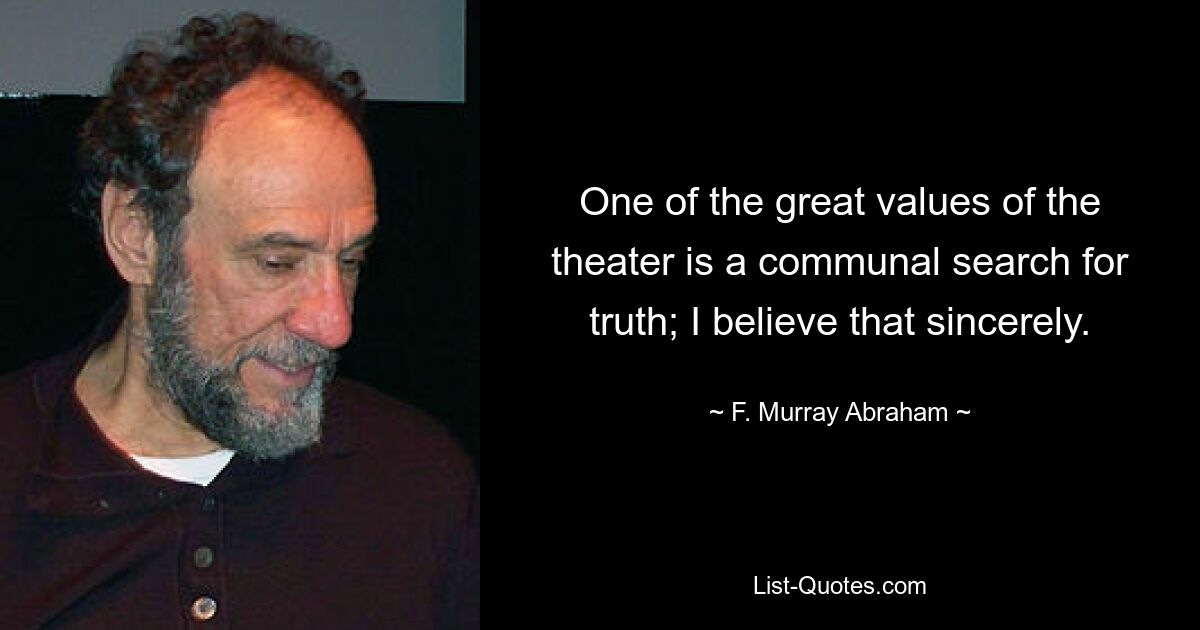 One of the great values of the theater is a communal search for truth; I believe that sincerely.

~ F. Murray Abraham ~

List-Quotes.com